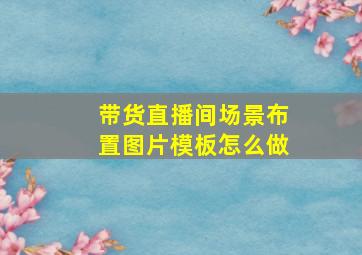 带货直播间场景布置图片模板怎么做